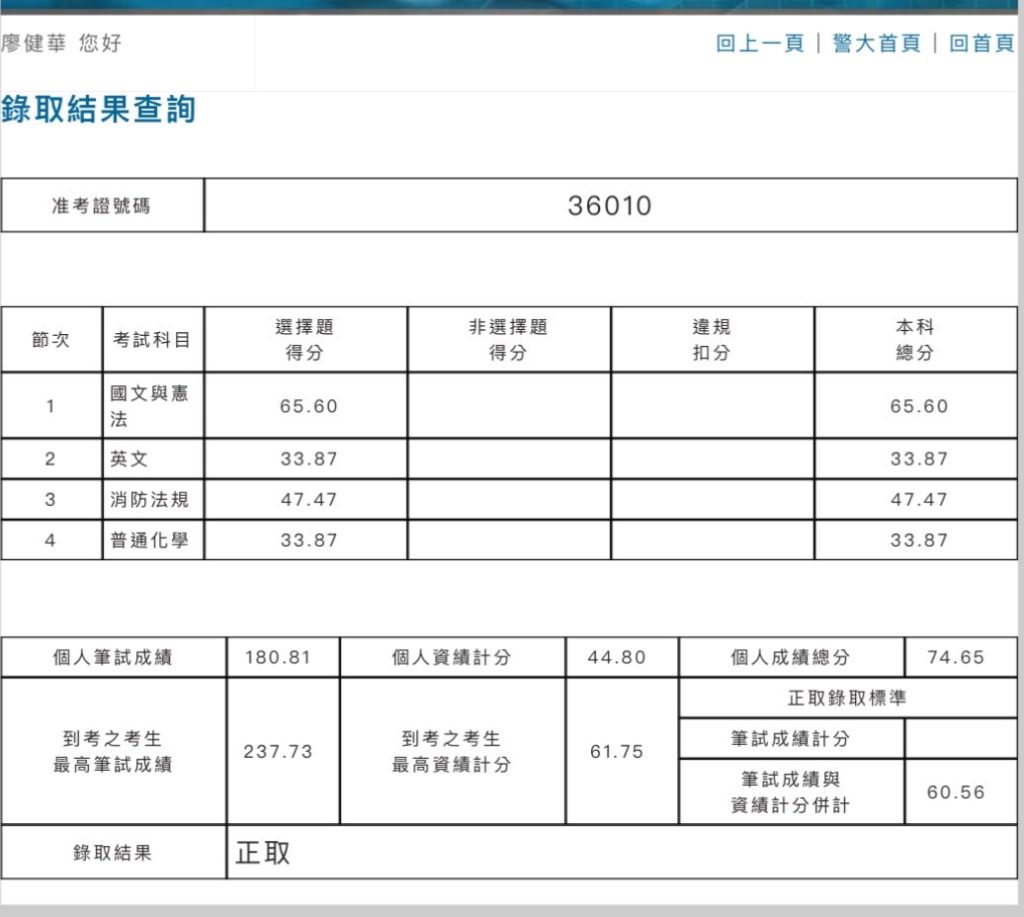 廖健華 您好

回上一頁 | 警大首頁 | 回首頁

錄取結果查詢

| 准考證號碼 | 36010 |
|---|---|

| 節次 | 考試科目 | 選擇題得分 | 非選擇題得分 | 違規扣分 | 本科總分 |
|---|---|---|---|---|---|
| 1 | 國文與憲法 | 65.60 | | | 65.60 |
| 2 | 英文 | 33.87 | | | 33.87 |
| 3 | 消防法規 | 47.47 | | | 47.47 |
| 4 | 普通化學 | 33.87 | | | 33.87 |

| 個人筆試成績 | 180.81 | 個人資績計分 | 44.80 | 個人成績總分 | 74.65 |
|---|---|---|---|---|---|
| 到考之考生最高筆試成績 | 237.73 | 到考之考生最高資績計分 | 61.75 | 正取錄取標準 | |
| | | | | 筆試成績計分 | |
| | | | | 筆試成績與資績計分併計 | 60.56 |
| 錄取結果 | 正取 | | | | |